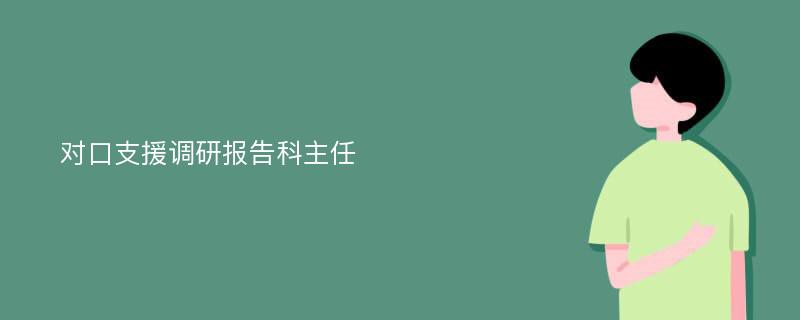 对口支援调研报告科主任